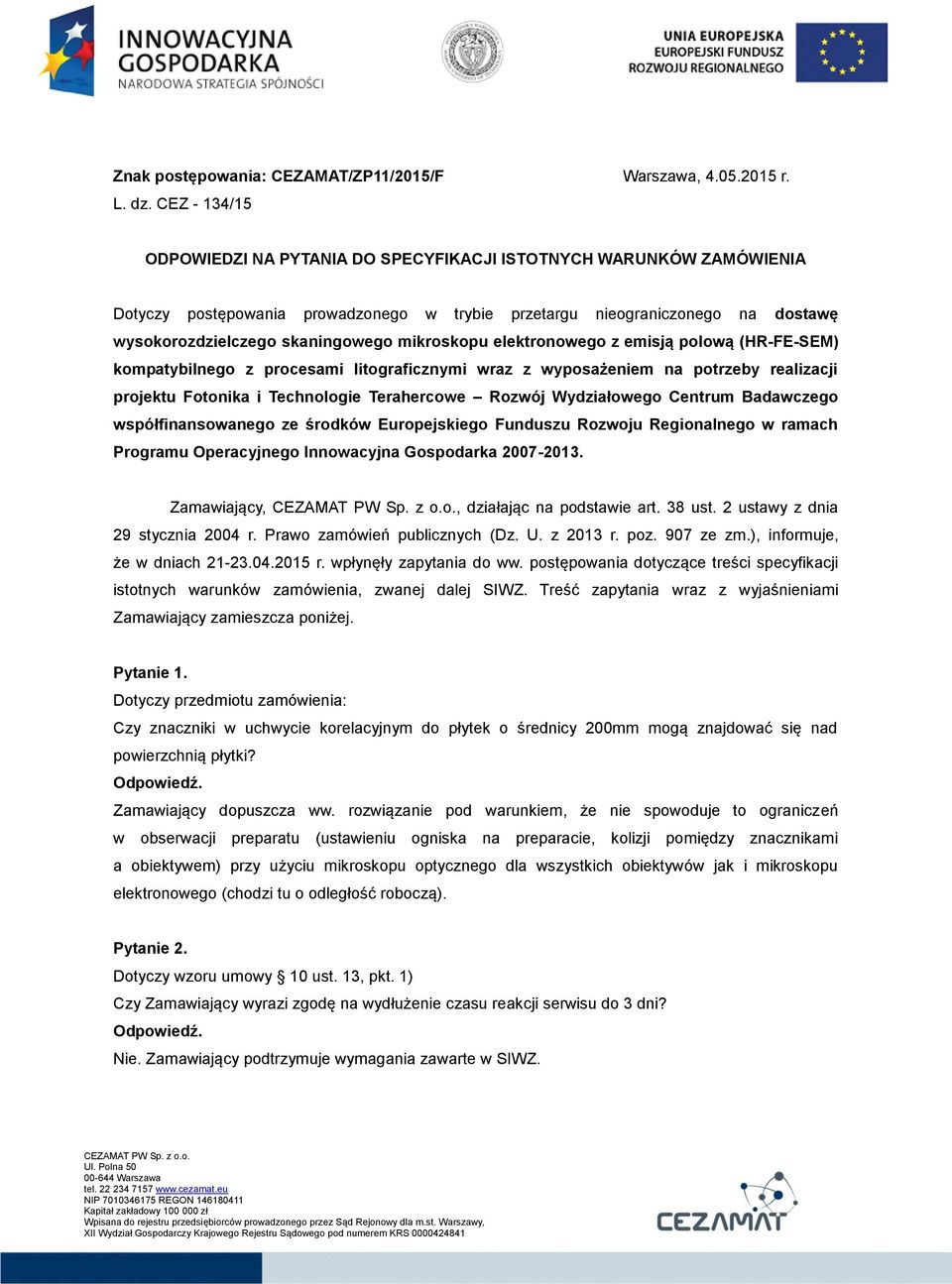 INNOWACYJNA GOSPODARKA
NARODOWA STRATEGIA SPÓJNOŚCI

UNIA EUROPEJSKA
EUROPEJSKI FUNDUSZ
ROZWOJU REGIONALNEGO

Znak postępowania: CEZAMAT/ZP11/2015/F Warszawa, 4.05.2015 r.
L. dz. CEZ - 134/15

ODPOWIEDZI NA PYTANIA DO SPECYFIKACJI ISTOTNYCH WARUNKÓW ZAMÓWIENIA

Dotyczy postępowania prowadzonego w trybie przetargu nieograniczonego na dostawę wysokorozdzielczego skaningowego mikroskopu elektronowego z emisją polową (HR-FE-SEM) kompatybilnego z procesami litograficznymi wraz z wyposażeniem na potrzeby realizacji projektu Fotonika i Technologie Terahercowe – Rozwój Wydziałowego Centrum Badawczego współfinansowanego ze środków Europejskiego Funduszu Rozwoju Regionalnego w ramach Programu Operacyjnego Innowacyjna Gospodarka 2007-2013.

Zamawiający, CEZAMAT PW Sp. z o.o., działając na podstawie art. 38 ust. 2 ustawy z dnia 29 stycznia 2004 r. Prawo zamówień publicznych (Dz. U. z 2013 r. poz. 907 ze zm.), informuje, że w dniach 21-23.04.2015 r. wpłynęły zapytania do ww. postępowania dotyczące treści specyfikacji istotnych warunków zamówienia, zwanej dalej SIWZ. Treść zapytania wraz z wyjaśnieniami Zamawiający zamieszcza poniżej.

Pytanie 1.
Dotyczy przedmiotu zamówienia:
Czy znaczniki w uchwycie korelacyjnym do płytek o średnicy 200mm mogą znajdować się nad powierzchnią płytki?
Odpowiedź.
Zamawiający dopuszcza ww. rozwiązanie pod warunkiem, że nie spowoduje to ograniczeń w obserwacji preparatu (ustawieniu ogniska na preparacie, kolizji pomiędzy znacznikami a obiektywem) przy użyciu mikroskopu optycznego dla wszystkich obiektywów jak i mikroskopu elektronowego (chodzi tu o odległość roboczą).

Pytanie 2.
Dotyczy wzoru umowy § 10 ust. 13, pkt. 1)
Czy Zamawiający wyrazi zgodę na wydłużenie czasu reakcji serwisu do 3 dni?
Odpowiedź.
Nie. Zamawiający podtrzymuje wymagania zawarte w SIWZ.

CEZAMAT PW Sp. z o.o.
Ul. Polna 50
00-644 Warszawa
tel. 22 234 7157 www.cezamat.eu
NIP 7010346175 REGON 146180411
Kapitał zakładowy 100 000 zł
Wpisana do rejestru przedsiębiorców prowadzonego przez Sąd Rejonowy dla m.st. Warszawy, XII Wydział Gospodarczy Krajowego Rejestru Sądowego pod numerem KRS 0000424841

CEZAMAT